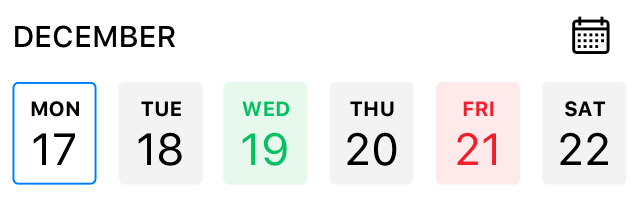 DECEMBER

MON
17

TUE
18

WED
19

THU
20

FRI
21

SAT
22